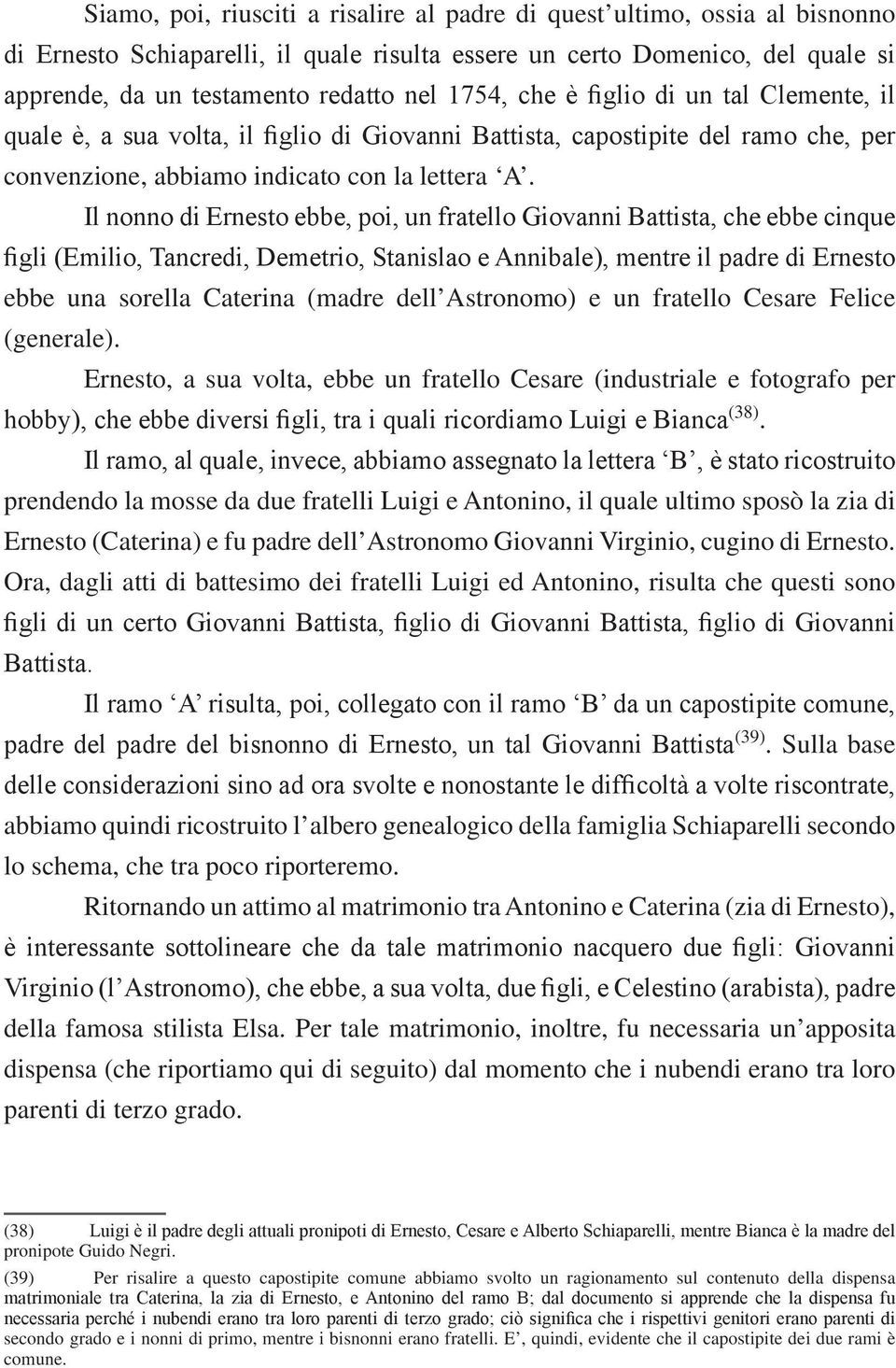 Siamo, poi, riusciti a risalire al padre di quest'ultimo, ossia al bisnonno di Ernesto Schiaparelli, il quale risulta essere un certo Domenico, del quale si apprende, da un testamento redatto nel 1754, che è figlio di un tal Clemente, il quale è, a sua volta, il figlio di Giovanni Battista, capostipite del ramo che, per convenzione, abbiamo indicato con la lettera 'A'.

Il nonno di Ernesto ebbe, poi, un fratello Giovanni Battista, che ebbe cinque figli (Emilio, Tancredi, Demetrio, Stanislao e Annibale), mentre il padre di Ernesto ebbe una sorella Caterina (madre dell'Astronomo) e un fratello Cesare Felice (generale).

Ernesto, a sua volta, ebbe un fratello Cesare (industriale e fotografo per hobby), che ebbe diversi figli, tra i quali ricordiamo Luigi e Bianca$^{(38)}$.

Il ramo, al quale, invece, abbiamo assegnato la lettera 'B', è stato ricostruito prendendo la mosse da due fratelli Luigi e Antonino, il quale ultimo sposò la zia di Ernesto (Caterina) e fu padre dell'Astronomo Giovanni Virginio, cugino di Ernesto. Ora, dagli atti di battesimo dei fratelli Luigi ed Antonino, risulta che questi sono figli di un certo Giovanni Battista, figlio di Giovanni Battista, figlio di Giovanni Battista.

Il ramo 'A' risulta, poi, collegato con il ramo 'B' da un capostipite comune, padre del padre del bisnonno di Ernesto, un tal Giovanni Battista$^{(39)}$. Sulla base delle considerazioni sino ad ora svolte e nonostante le difficoltà a volte riscontrate, abbiamo quindi ricostruito l'albero genealogico della famiglia Schiaparelli secondo lo schema, che tra poco riporteremo.

Ritornando un attimo al matrimonio tra Antonino e Caterina (zia di Ernesto), è interessante sottolineare che da tale matrimonio nacquero due figli: Giovanni Virginio (l'Astronomo), che ebbe, a sua volta, due figli, e Celestino (arabista), padre della famosa stilista Elsa. Per tale matrimonio, inoltre, fu necessaria un'apposita dispensa (che riportiamo qui di seguito) dal momento che i nubendi erano tra loro parenti di terzo grado.

(38) Luigi è il padre degli attuali pronipoti di Ernesto, Cesare e Alberto Schiaparelli, mentre Bianca è la madre del pronipote Guido Negri.

(39) Per risalire a questo capostipite comune abbiamo svolto un ragionamento sul contenuto della dispensa matrimoniale tra Caterina, la zia di Ernesto, e Antonino del ramo B; dal documento si apprende che la dispensa fu necessaria perché i nubendi erano tra loro parenti di terzo grado; ciò significa che i rispettivi genitori erano parenti di secondo grado e i nonni di primo, mentre i bisnonni erano fratelli. E', quindi, evidente che il capostipite dei due rami è comune.